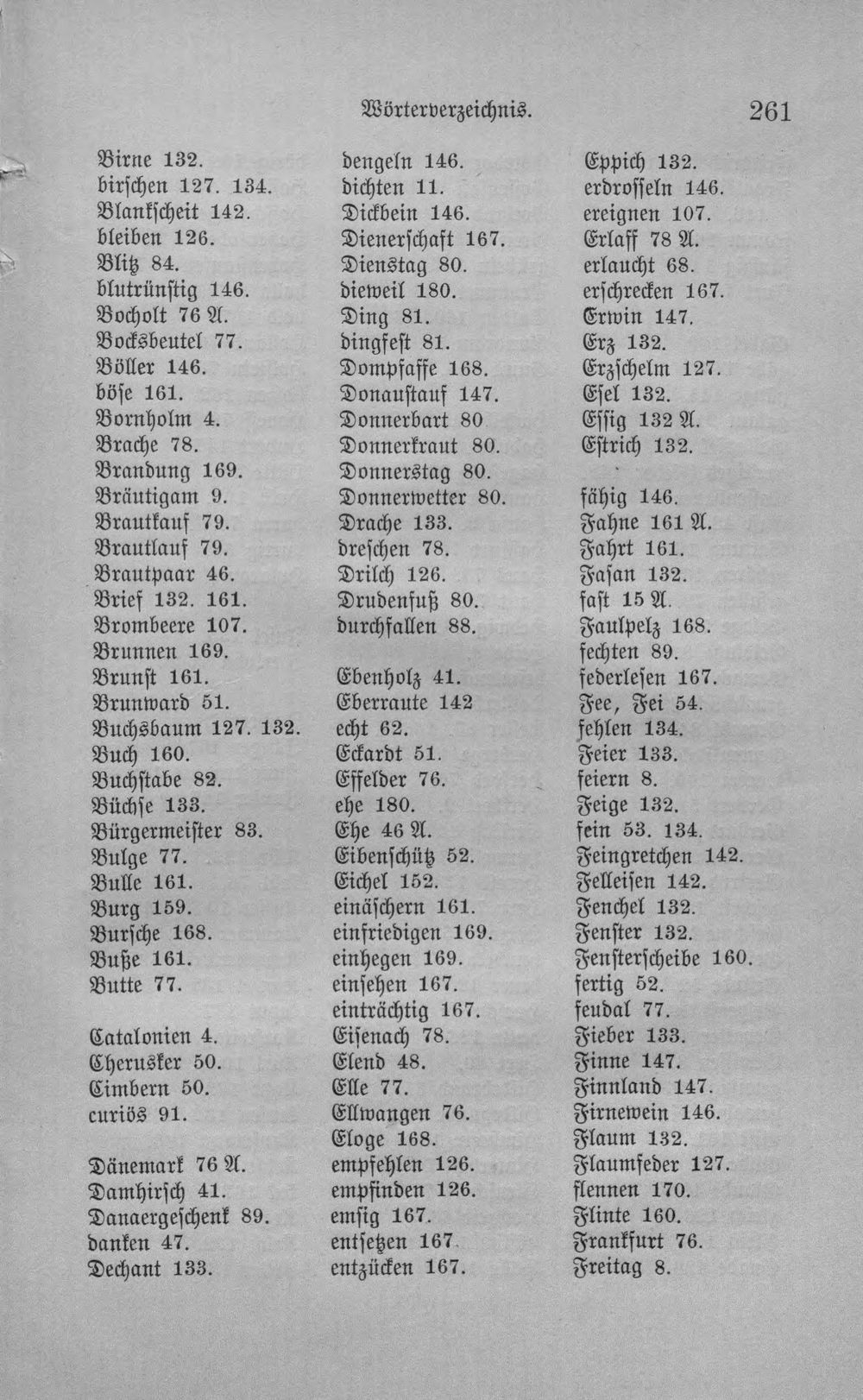 Wörterverzeichnis. 261

Birne 132.
birschen 127. 134.
Blankscheit 142.
bleiben 126.
Blitz 84.
blutrünstig 146.
Bocholt 76 A.
Bocksbeutel 77.
Böller 146.
böse 161.
Bornholm 4.
Brache 78.
Brandung 169.
Bräutigam 9.
Brautkauf 79.
Brautlauf 79.
Brautpaar 46.
Brief 132. 161.
Brombeere 107.
Brunnen 169.
Brunst 161.
Brunward 51.
Buchsbaum 127. 132.
Buch 160.
Buchstabe 82.
Büchse 133.
Bürgermeister 83.
Bulge 77.
Bulle 161.
Burg 159.
Bursche 168.
Buße 161.
Butte 77.

Catalonien 4.
Cherusker 50.
Cimbern 50.
curiös 91.

Dänemark 76 A.
Damhirsch 41.
Danaergeschenk 89.
danken 47.
Dechant 133.

dengeln 146.
dichten 11.
Dickbein 146.
Dienerschaft 167.
Dienstag 80.
dieweil 180.
Ding 81.
dingfest 81.
Dompfaffe 168.
Donaustauf 147.
Donnerbart 80
Donnerkraut 80.
Donnerstag 80.
Donnerwetter 80.
Drache 133.
dreschen 78.
Drilch 126.
Drudenfuß 80.
durchfallen 88.

Ebenholz 41.
Eberraute 142
echt 62.
Eckardt 51.
Effelder 76.
ehe 180.
Ehe 46 A.
Eibenschütz 52.
Eichel 152.
einäschern 161.
einfriedigen 169.
einhegen 169.
einsehen 167.
einträchtig 167.
Eisenach 78.
Elend 48.
Elle 77.
Ellwangen 76.
Eloge 168.
empfehlen 126.
empfinden 126.
emsig 167.
entsetzen 167
entzücken 167.

Eppich 132.
erdrosseln 146.
ereignen 107.
Erlaff 78 A.
erlaucht 68.
erschrecken 167.
Erwin 147.
Erz 132.
Erzschelm 127.
Esel 132.
Essig 132 A.
Estrich 132.

fähig 146.
Fahne 161 A.
Fahrt 161.
Fasan 132.
fast 15 A.
Faulpelz 168.
fechten 89.
federlesen 167.
Fee, Fei 54.
fehlen 134.
Feier 133.
feiern 8.
Feige 132.
fein 53. 134.
Feingretchen 142.
Felleisen 142.
Fenchel 132.
Fenster 132.
Fensterscheibe 160.
fertig 52.
feudal 77.
Fieber 133.
Finne 147.
Finnland 147.
Firnewein 146.
Flaum 132.
Flaumfeder 127.
flennen 170.
Flinte 160.
Frankfurt 76.
Freitag 8.